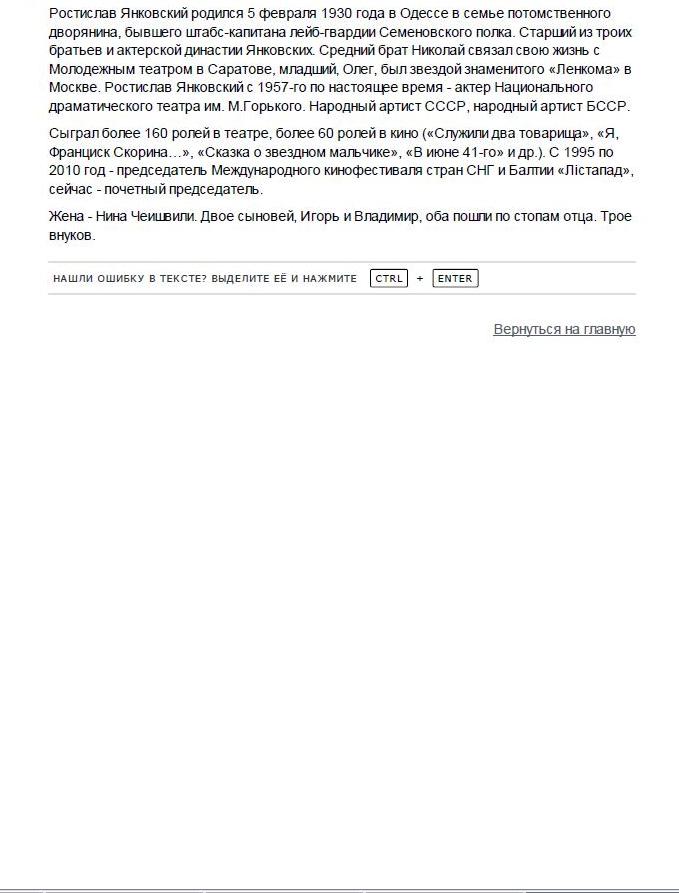 Ростислав Янковский родился 5 февраля 1930 года в Одессе в семье потомственного дворянина, бывшего штабс-капитана лейб-гвардии Семеновского полка. Старший из троих братьев и актерской династии Янковских. Средний брат Николай связал свою жизнь с Молодежным театром в Саратове, младший, Олег, был звездой знаменитого «Ленкома» в Москве. Ростислав Янковский с 1957-го по настоящее время - актер Национального драматического театра им. М.Горького. Народный артист СССР, народный артист БССР.

Сыграл более 160 ролей в театре, более 60 ролей в кино («Служили два товарища», «Я, Франциск Скорина…», «Сказка о звездном мальчике», «В июне 41-го» и др.). С 1995 по 2010 год - председатель Международного кинофестиваля стран СНГ и Балтии «Лістапад», сейчас - почетный председатель.

Жена - Нина Чеишвили. Двое сыновей, Игорь и Владимир, оба пошли по стопам отца. Трое внуков.

НАШЛИ ОШИБКУ В ТЕКСТЕ? ВЫДЕЛИТЕ ЕЁ И НАЖМИТЕ CTRL + ENTER

Вернуться на главную